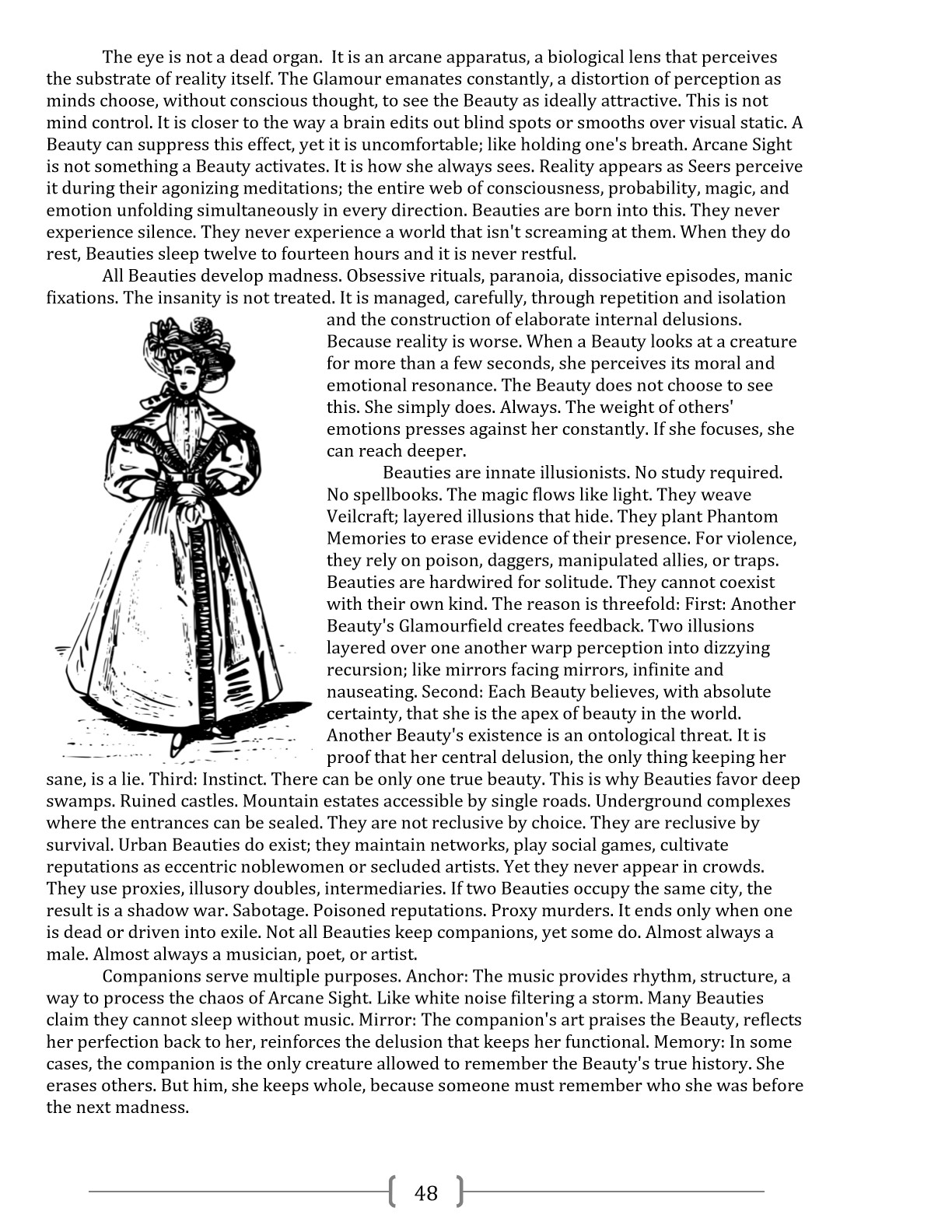 The eye is not a dead organ. It is an arcane apparatus, a biological lens that perceives the substrate of reality itself. The Glamour emanates constantly, a distortion of perception as minds choose, without conscious thought, to see the Beauty as ideally attractive. This is not mind control. It is closer to the way a brain edits out blind spots or smooths over visual static. A Beauty can suppress this effect, yet it is uncomfortable; like holding one's breath. Arcane Sight is not something a Beauty activates. It is how she always sees. Reality appears as Seers perceive it during their agonizing meditations; the entire web of consciousness, probability, magic, and emotion unfolding simultaneously in every direction. Beauties are born into this. They never experience silence. They never experience a world that isn't screaming at them. When they do rest, Beauties sleep twelve to fourteen hours and it is never restful.

All Beauties develop madness. Obsessive rituals, paranoia, dissociative episodes, manic fixations. The insanity is not treated. It is managed, carefully, through repetition and isolation and the construction of elaborate internal delusions. Because reality is worse. When a Beauty looks at a creature for more than a few seconds, she perceives its moral and emotional resonance. The Beauty does not choose to see this. She simply does. Always. The weight of others' emotions presses against her constantly. If she focuses, she can reach deeper.

Beauties are innate illusionists. No study required. No spellbooks. The magic flows like light. They weave Veilcraft; layered illusions that hide. They plant Phantom Memories to erase evidence of their presence. For violence, they rely on poison, daggers, manipulated allies, or traps. Beauties are hardwired for solitude. They cannot coexist with their own kind. The reason is threefold: First: Another Beauty's Glamourfield creates feedback. Two illusions layered over one another warp perception into dizzying recursion; like mirrors facing mirrors, infinite and nauseating. Second: Each Beauty believes, with absolute certainty, that she is the apex of beauty in the world. Another Beauty's existence is an ontological threat. It is proof that her central delusion, the only thing keeping her sane, is a lie. Third: Instinct. There can be only one true beauty. This is why Beauties favor deep swamps. Ruined castles. Mountain estates accessible by single roads. Underground complexes where the entrances can be sealed. They are not reclusive by choice. They are reclusive by survival. Urban Beauties do exist; they maintain networks, play social games, cultivate reputations as eccentric noblewomen or secluded artists. Yet they never appear in crowds. They use proxies, illusory doubles, intermediaries. If two Beauties occupy the same city, the result is a shadow war. Sabotage. Poisoned reputations. Proxy murders. It ends only when one is dead or driven into exile. Not all Beauties keep companions, yet some do. Almost always a male. Almost always a musician, poet, or artist.

Companions serve multiple purposes. Anchor: The music provides rhythm, structure, a way to process the chaos of Arcane Sight. Like white noise filtering a storm. Many Beauties claim they cannot sleep without music. Mirror: The companion's art praises the Beauty, reflects her perfection back to her, reinforces the delusion that keeps her functional. Memory: In some cases, the companion is the only creature allowed to remember the Beauty's true history. She erases others. But him, she keeps whole, because someone must remember who she was before the next madness.

48